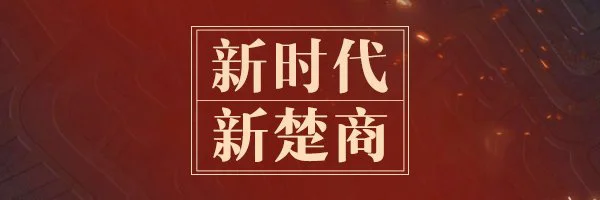 新时代
新楚商